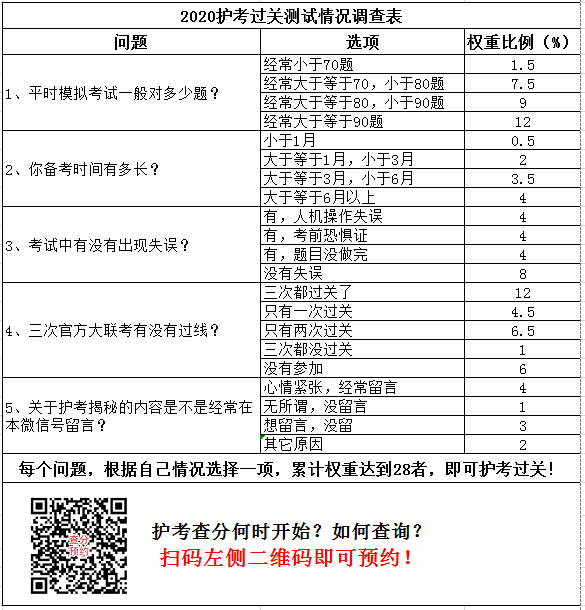 2020护考过关测试情况调查表

| 问题 | 选项 | 权重比例（%） |
|---|---|---|
| 1、平时模拟考试一般对多少题？ | 经常小于70题 | 1.5 |
| | 经常大于等于70，小于80题 | 7.5 |
| | 经常大于等于80，小于90题 | 9 |
| | 经常大于等于90题 | 12 |
| 2、你备考时间有多长？ | 小于1月 | 0.5 |
| | 大于等于1月，小于3月 | 2 |
| | 大于等于3月，小于6月 | 3.5 |
| | 大于等于6月以上 | 4 |
| 3、考试中有没有出现失误？ | 有，人机操作失误 | 4 |
| | 有，考前恐惧证 | 4 |
| | 有，题目没做完 | 4 |
| | 没有失误 | 8 |
| 4、三次官方大联考有没有过线？ | 三次都过关了 | 12 |
| | 只有一次过关 | 4.5 |
| | 只有两次过关 | 6.5 |
| | 三次都没过关 | 1 |
| | 没有参加 | 6 |
| 5、关于护考揭秘的内容是不是经常在本微信号留言？ | 心情紧张，经常留言 | 4 |
| | 无所谓，没留言 | 1 |
| | 想留言，没留 | 3 |
| | 其它原因 | 2 |

每个问题，根据自己情况选择一项，累计权重达到28者，即可护考过关！

查分预约

护考查分何时开始？如何查询？
扫码左侧二维码即可预约！